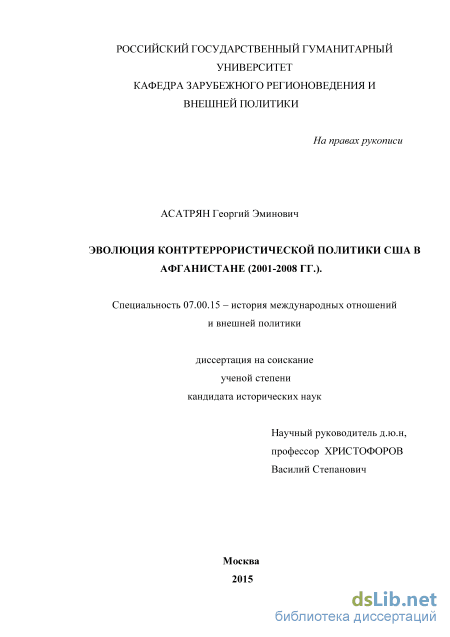 РОССИЙСКИЙ ГОСУДАРСТВЕННЫЙ ГУМАНИТАРНЫЙ УНИВЕРСИТЕТ
КАФЕДРА ЗАРУБЕЖНОГО РЕГИОНОВЕДЕНИЯ И ВНЕШНЕЙ ПОЛИТИКИ

На правах рукописи

АСАТРЯН Георгий Эминович

ЭВОЛЮЦИЯ КОНТРТЕРРОРИСТИЧЕСКОЙ ПОЛИТИКИ США В АФГАНИСТАНЕ (2001-2008 ГГ.).

Специальность 07.00.15 – история международных отношений и внешней политики

диссертация на соискание ученой степени кандидата исторических наук

Научный руководитель д.ю.н,
профессор ХРИСТОФОРОВ
Василий Степанович

Москва
2015

dsLib.net
библиотека диссертаций